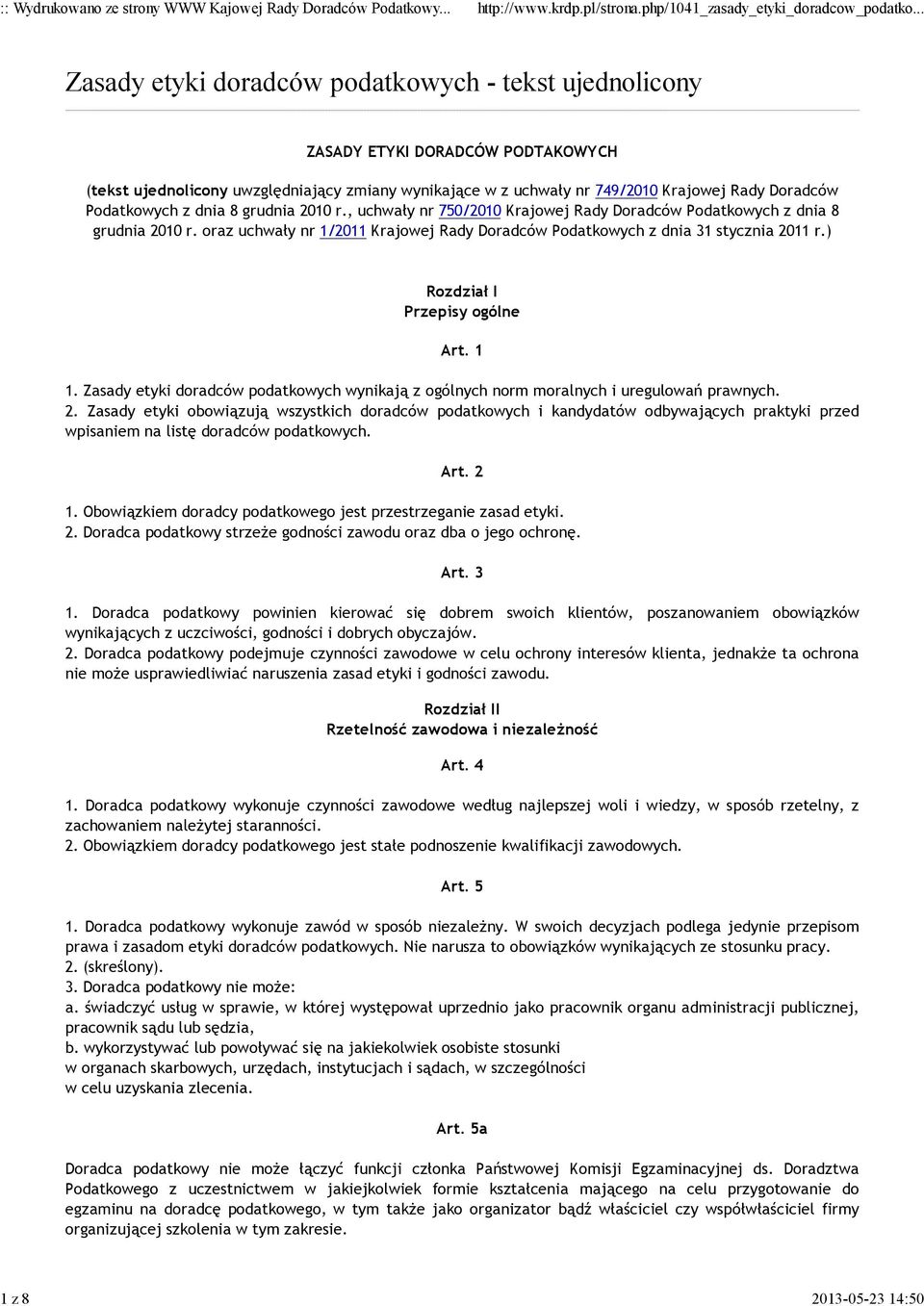 :: Wydrukowano ze strony WWW Kajowej Rady Doradców Podatkowy... http://www.krdp.pl/strona.php/1041_zasady_etyki_doradcow_podatko...

Zasady etyki doradców podatkowych - tekst ujednolicony

ZASADY ETYKI DORADCÓW PODTAKOWYCH

(tekst ujednolicony uwzględniający zmiany wynikające w z uchwały nr 749/2010 Krajowej Rady Doradców Podatkowych z dnia 8 grudnia 2010 r., uchwały nr 750/2010 Krajowej Rady Doradców Podatkowych z dnia 8 grudnia 2010 r. oraz uchwały nr 1/2011 Krajowej Rady Doradców Podatkowych z dnia 31 stycznia 2011 r.)

Rozdział I
Przepisy ogólne

Art. 1

1. Zasady etyki doradców podatkowych wynikają z ogólnych norm moralnych i uregulowań prawnych.
2. Zasady etyki obowiązują wszystkich doradców podatkowych i kandydatów odbywających praktyki przed wpisaniem na listę doradców podatkowych.

Art. 2

1. Obowiązkiem doradcy podatkowego jest przestrzeganie zasad etyki.
2. Doradca podatkowy strzeże godności zawodu oraz dba o jego ochronę.

Art. 3

1. Doradca podatkowy powinien kierować się dobrem swoich klientów, poszanowaniem obowiązków wynikających z uczciwości, godności i dobrych obyczajów.
2. Doradca podatkowy podejmuje czynności zawodowe w celu ochrony interesów klienta, jednakże ta ochrona nie może usprawiedliwiać naruszenia zasad etyki i godności zawodu.

Rozdział II
Rzetelność zawodowa i niezależność

Art. 4

1. Doradca podatkowy wykonuje czynności zawodowe według najlepszej woli i wiedzy, w sposób rzetelny, z zachowaniem należytej staranności.
2. Obowiązkiem doradcy podatkowego jest stałe podnoszenie kwalifikacji zawodowych.

Art. 5

1. Doradca podatkowy wykonuje zawód w sposób niezależny. W swoich decyzjach podlega jedynie przepisom prawa i zasadom etyki doradców podatkowych. Nie narusza to obowiązków wynikających ze stosunku pracy.
2. (skreślony).
3. Doradca podatkowy nie może:
a. świadczyć usług w sprawie, w której występował uprzednio jako pracownik organu administracji publicznej, pracownik sądu lub sędzia,
b. wykorzystywać lub powoływać się na jakiekolwiek osobiste stosunki w organach skarbowych, urzędach, instytucjach i sądach, w szczególności w celu uzyskania zlecenia.

Art. 5a

Doradca podatkowy nie może łączyć funkcji członka Państwowej Komisji Egzaminacyjnej ds. Doradztwa Podatkowego z uczestnictwem w jakiejkolwiek formie kształcenia mającego na celu przygotowanie do egzaminu na doradcę podatkowego, w tym także jako organizator bądź właściciel czy współwłaściciel firmy organizującej szkolenia w tym zakresie.

1 z 8 2013-05-23 14:50